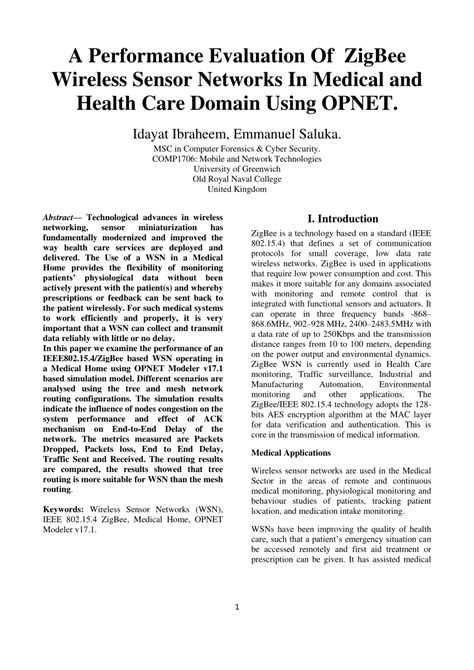 A Performance Evaluation Of ZigBee Wireless Sensor Networks In Medical and Health Care Domain Using OPNET.

Idayat Ibraheem, Emmanuel Saluka.

MSC in Computer Forensics & Cyber Security.
COMP1706: Mobile and Network Technologies
University of Greenwich
Old Royal Naval College
United Kingdom

Abstract— Technological advances in wireless networking, sensor miniaturization has fundamentally modernized and improved the way health care services are deployed and delivered. The Use of a WSN in a Medical Home provides the flexibility of monitoring patients' physiological data without been actively present with the patient(s) and whereby prescriptions or feedback can be sent back to the patient wirelessly. For such medical systems to work efficiently and properly, it is very important that a WSN can collect and transmit data reliably with little or no delay.
In this paper we examine the performance of an IEEE802.15.4/ZigBee based WSN operating in a Medical Home using OPNET Modeler v17.1 based simulation model. Different scenarios are analysed using the tree and mesh network routing configurations. The simulation results indicate the influence of nodes congestion on the system performance and effect of ACK mechanism on End-to-End Delay of the network. The metrics measured are Packets Dropped, Packets loss, End to End Delay, Traffic Sent and Received. The routing results are compared, the results showed that tree routing is more suitable for WSN than the mesh routing.

Keywords: Wireless Sensor Networks (WSN), IEEE 802.15.4 ZigBee, Medical Home, OPNET Modeler v17.1.

I. Introduction

ZigBee is a technology based on a standard (IEEE 802.15.4) that defines a set of communication protocols for small coverage, low data rate wireless networks. ZigBee is used in applications that require low power consumption and cost. This makes it more suitable for any domains associated with monitoring and remote control that is integrated with functional sensors and actuators. It can operate in three frequency bands -868–868.6MHz, 902–928 MHz, 2400–2483.5MHz with a data rate of up to 250Kbps and the transmission distance ranges from 10 to 100 meters, depending on the power output and environmental dynamics. ZigBee WSN is currently used in Health Care monitoring, Traffic surveillance, Industrial and Manufacturing Automation, Environmental monitoring and other applications. The ZigBee/IEEE 802.15.4 technology adopts the 128-bits AES encryption algorithm at the MAC layer for data verification and authentication. This is core in the transmission of medical information.

Medical Applications

Wireless sensor networks are used in the Medical Sector in the areas of remote and continuous medical monitoring, physiological monitoring and behaviour studies of patients, tracking patient location, and medication intake monitoring.

WSNs have been improving the quality of health care, such that a patient's emergency situation can be accessed remotely and first aid treatment or prescription can be given. It has assisted medical

1